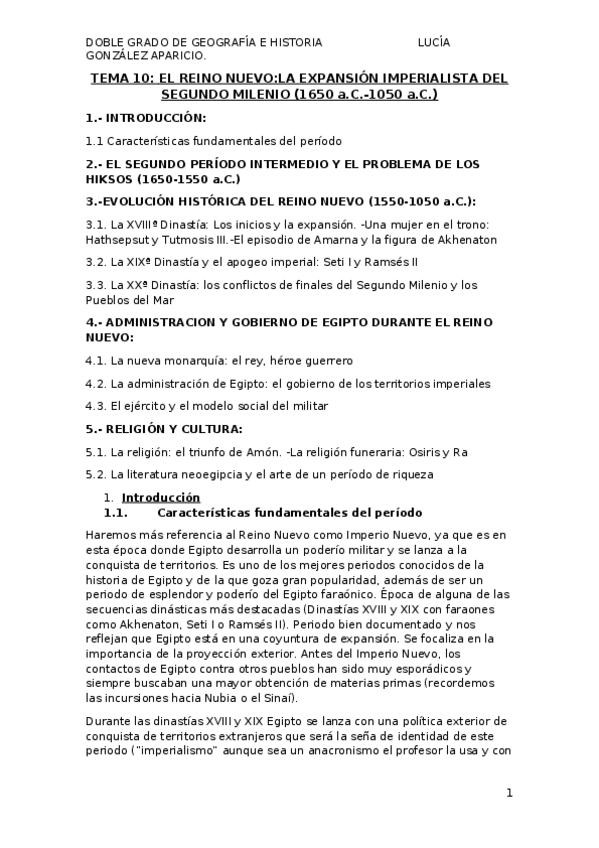 DOBLE GRADO DE GEOGRAFÍA E HISTORIA LUCÍA GONZÁLEZ APARICIO.

TEMA 10: EL REINO NUEVO:LA EXPANSIÓN IMPERIALISTA DEL SEGUNDO MILENIO (1650 a.C.-1050 a.C.)

1.- INTRODUCCIÓN:

1.1 Características fundamentales del período

2.- EL SEGUNDO PERÍODO INTERMEDIO Y EL PROBLEMA DE LOS HIKSOS (1650-1550 a.C.)

3.-EVOLUCIÓN HISTÓRICA DEL REINO NUEVO (1550-1050 a.C.):

3.1. La XVIIIª Dinastía: Los inicios y la expansión. -Una mujer en el trono: Hathsepsut y Tutmosis III.-El episodio de Amarna y la figura de Akhenaton

3.2. La XIXª Dinastía y el apogeo imperial: Seti I y Ramsés II

3.3. La XXª Dinastía: los conflictos de finales del Segundo Milenio y los Pueblos del Mar

4.- ADMINISTRACION Y GOBIERNO DE EGIPTO DURANTE EL REINO NUEVO:

4.1. La nueva monarquía: el rey, héroe guerrero

4.2. La administración de Egipto: el gobierno de los territorios imperiales

4.3. El ejército y el modelo social del militar

5.- RELIGIÓN Y CULTURA:

5.1. La religión: el triunfo de Amón. -La religión funeraria: Osiris y Ra

5.2. La literatura neoegipcia y el arte de un período de riqueza

1. Introducción
1.1. Características fundamentales del período

Haremos más referencia al Reino Nuevo como Imperio Nuevo, ya que es en esta época donde Egipto desarrolla un poderío militar y se lanza a la conquista de territorios. Es uno de los mejores periodos conocidos de la historia de Egipto y de la que goza gran popularidad, además de ser un periodo de esplendor y poderío del Egipto faraónico. Época de alguna de las secuencias dinásticas más destacadas (Dinastías XVIII y XIX con faraones como Akhenaton, Seti I o Ramsés II). Periodo bien documentado y nos reflejan que Egipto está en una coyuntura de expansión. Se focaliza en la importancia de la proyección exterior. Antes del Imperio Nuevo, los contactos de Egipto contra otros pueblos han sido muy esporádicos y siempre buscaban una mayor obtención de materias primas (recordemos las incursiones hacia Nubia o el Sinaí).

Durante las dinastías XVIII y XIX Egipto se lanza con una política exterior de conquista de territorios extranjeros que será la seña de identidad de este periodo ("imperialismo" aunque sea un anacronismo el profesor la usa y con

1